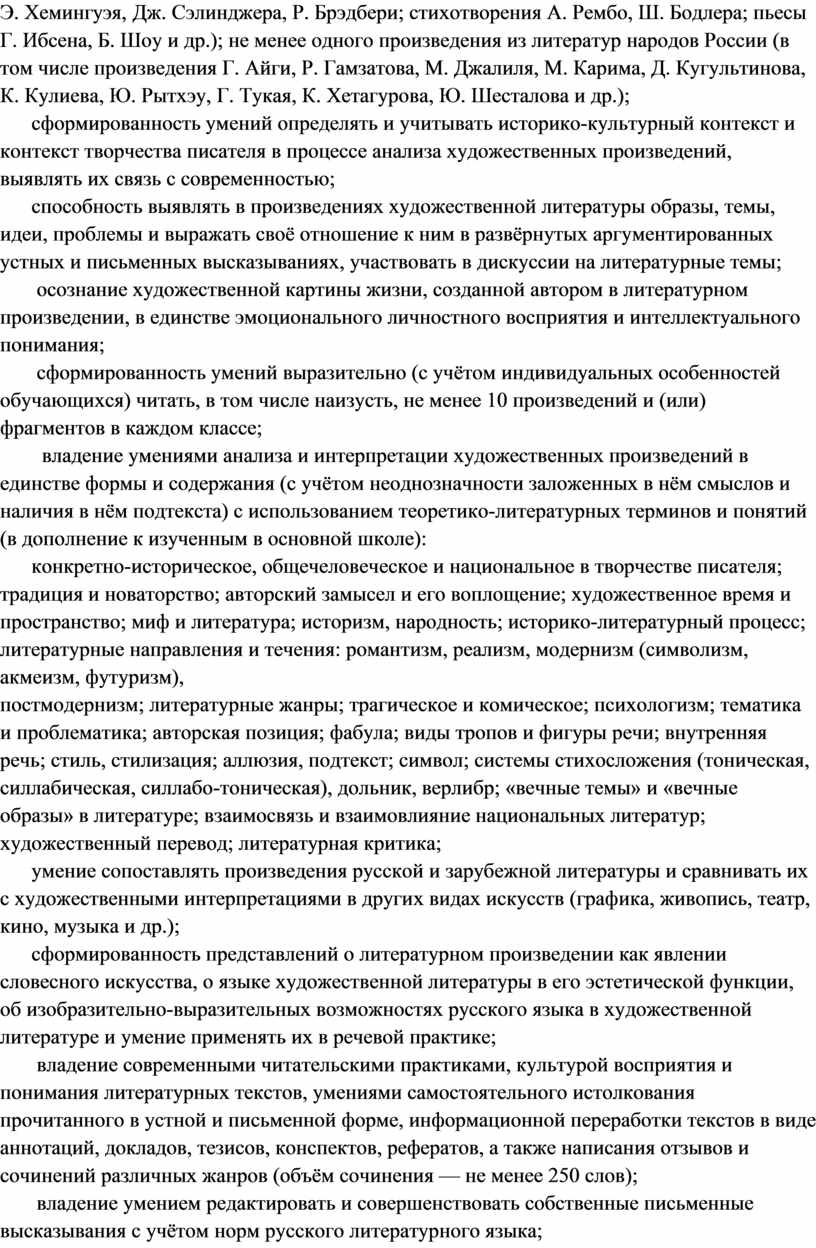 Э. Хемингуэя, Дж. Сэлинджера, Р. Брэдбери; стихотворения А. Рембо, Ш. Бодлера; пьесы Г. Ибсена, Б. Шоу и др.); не менее одного произведения из литератур народов России (в том числе произведения Г. Айги, Р. Гамзатова, М. Джалиля, М. Карима, Д. Кугультинова, К. Кулиева, Ю. Рытхэу, Г. Тукая, К. Хетагурова, Ю. Шесталова и др.);

сформированность умений определять и учитывать историко-культурный контекст и контекст творчества писателя в процессе анализа художественных произведений, выявлять их связь с современностью;

способность выявлять в произведениях художественной литературы образы, темы, идеи, проблемы и выражать своё отношение к ним в развёрнутых аргументированных устных и письменных высказываниях, участвовать в дискуссии на литературные темы;

осознание художественной картины жизни, созданной автором в литературном произведении, в единстве эмоционального личностного восприятия и интеллектуального понимания;

сформированность умений выразительно (с учётом индивидуальных особенностей обучающихся) читать, в том числе наизусть, не менее 10 произведений и (или) фрагментов в каждом классе;

владение умениями анализа и интерпретации художественных произведений в единстве формы и содержания (с учётом неоднозначности заложенных в нём смыслов и наличия в нём подтекста) с использованием теоретико-литературных терминов и понятий (в дополнение к изученным в основной школе):

конкретно-историческое, общечеловеческое и национальное в творчестве писателя; традиция и новаторство; авторский замысел и его воплощение; художественное время и пространство; миф и литература; историзм, народность; историко-литературный процесс; литературные направления и течения: романтизм, реализм, модернизм (символизм, акмеизм, футуризм),

постмодернизм; литературные жанры; трагическое и комическое; психологизм; тематика и проблематика; авторская позиция; фабула; виды тропов и фигуры речи; внутренняя речь; стиль, стилизация; аллюзия, подтекст; символ; системы стихосложения (тоническая, силлабическая, силлабо-тоническая), дольник, верлибр; «вечные темы» и «вечные образы» в литературе; взаимосвязь и взаимовлияние национальных литератур; художественный перевод; литературная критика;

умение сопоставлять произведения русской и зарубежной литературы и сравнивать их с художественными интерпретациями в других видах искусств (графика, живопись, театр, кино, музыка и др.);

сформированность представлений о литературном произведении как явлении словесного искусства, о языке художественной литературы в его эстетической функции, об изобразительно-выразительных возможностях русского языка в художественной литературе и умение применять их в речевой практике;

владение современными читательскими практиками, культурой восприятия и понимания литературных текстов, умениями самостоятельного истолкования прочитанного в устной и письменной форме, информационной переработки текстов в виде аннотаций, докладов, тезисов, конспектов, рефератов, а также написания отзывов и сочинений различных жанров (объём сочинения — не менее 250 слов);

владение умением редактировать и совершенствовать собственные письменные высказывания с учётом норм русского литературного языка;